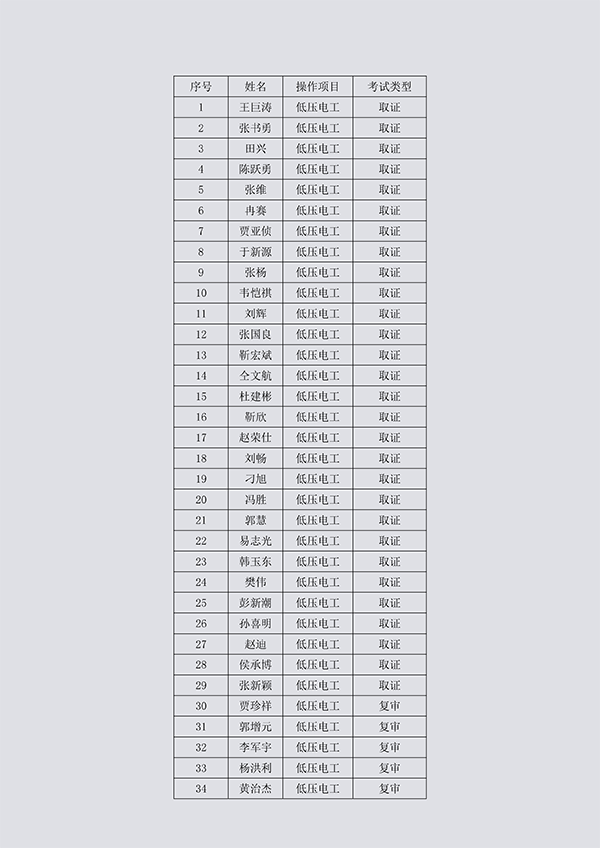 | 序号 | 姓名 | 操作项目 | 考试类型 |
|---|---|---|---|
| 1 | 王巨涛 | 低压电工 | 取证 |
| 2 | 张书勇 | 低压电工 | 取证 |
| 3 | 田兴 | 低压电工 | 取证 |
| 4 | 陈跃勇 | 低压电工 | 取证 |
| 5 | 张维 | 低压电工 | 取证 |
| 6 | 冉赛 | 低压电工 | 取证 |
| 7 | 贾亚侦 | 低压电工 | 取证 |
| 8 | 于新源 | 低压电工 | 取证 |
| 9 | 张杨 | 低压电工 | 取证 |
| 10 | 韦恺祺 | 低压电工 | 取证 |
| 11 | 刘辉 | 低压电工 | 取证 |
| 12 | 张国良 | 低压电工 | 取证 |
| 13 | 靳宏斌 | 低压电工 | 取证 |
| 14 | 仝文航 | 低压电工 | 取证 |
| 15 | 杜建彬 | 低压电工 | 取证 |
| 16 | 靳欣 | 低压电工 | 取证 |
| 17 | 赵荣仕 | 低压电工 | 取证 |
| 18 | 刘畅 | 低压电工 | 取证 |
| 19 | 刁旭 | 低压电工 | 取证 |
| 20 | 冯胜 | 低压电工 | 取证 |
| 21 | 郭慧 | 低压电工 | 取证 |
| 22 | 易志光 | 低压电工 | 取证 |
| 23 | 韩玉东 | 低压电工 | 取证 |
| 24 | 樊伟 | 低压电工 | 取证 |
| 25 | 彭新潮 | 低压电工 | 取证 |
| 26 | 孙喜明 | 低压电工 | 取证 |
| 27 | 赵迪 | 低压电工 | 取证 |
| 28 | 侯承博 | 低压电工 | 取证 |
| 29 | 张新颖 | 低压电工 | 取证 |
| 30 | 贾珍祥 | 低压电工 | 复审 |
| 31 | 郭增元 | 低压电工 | 复审 |
| 32 | 李军宇 | 低压电工 | 复审 |
| 33 | 杨洪利 | 低压电工 | 复审 |
| 34 | 黄治杰 | 低压电工 | 复审 |